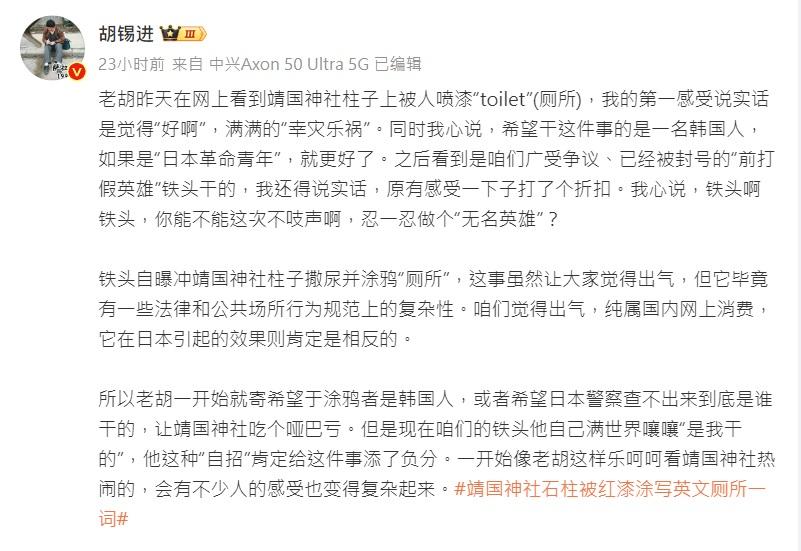 胡锡进 III

23小时前 来自 中兴Axon 50 Ultra 5G 已编辑

老胡昨天在网上看到靖国神社柱子上被人喷漆“toilet”(厕所)，我的第一感受说实话是觉得“好啊”，满满的“幸灾乐祸”。同时我心说，希望干这件事的是一名韩国人，如果是“日本革命青年”，就更好了。之后看到是咱们广受争议、已经被封号的“前打假英雄”铁头干的，我还得说实话，原有感受一下子打了个折扣。我心说，铁头啊铁头，你能不能这次不吱声啊，忍一忍做个“无名英雄”？

铁头自曝冲靖国神社柱子撒尿并涂鸦“厕所”，这事虽然让大家觉得出气，但它毕竟有一些法律和公共场所行为规范上的复杂性。咱们觉得出气，纯属国内网上消费，它在日本引起的效果则肯定是相反的。

所以老胡一开始就寄希望于涂鸦者是韩国人，或者希望日本警察查不出来到底是谁干的，让靖国神社吃个哑巴亏。但是现在咱们的铁头他自己满世界嚷嚷“是我干的”，他这种“自招”肯定给这件事添了负分。一开始像老胡这样乐呵呵看靖国神社热闹的，会有不少人的感受也变得复杂起来。#靖国神社石柱被红漆涂写英文厕所一词#